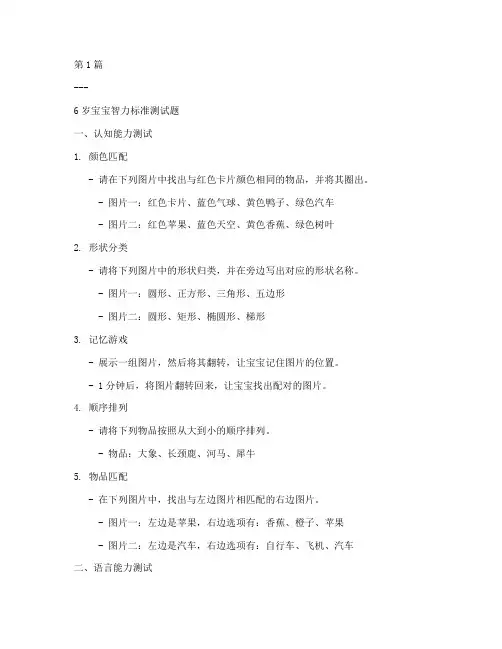 第 1 篇

---

6 岁宝宝智力标准测试题

一、认知能力测试

1. 颜色匹配

- 请在下列图片中找出与红色卡片颜色相同的物品，并将其圈出。

- 图片一：红色卡片、蓝色气球、黄色鸭子、绿色汽车

- 图片二：红色苹果、蓝色天空、黄色香蕉、绿色树叶

2. 形状分类

- 请将下列图片中的形状归类，并在旁边写出对应的形状名称。

- 图片一：圆形、正方形、三角形、五边形

- 图片二：圆形、矩形、椭圆形、梯形

3. 记忆游戏

- 展示一组图片，然后将其翻转，让宝宝记住图片的位置。

- 1 分钟后，将图片翻转回来，让宝宝找出配对的图片。

4. 顺序排列

- 请将下列物品按照从大到小的顺序排列。

- 物品：大象、长颈鹿、河马、犀牛

5. 物品匹配

- 在下列图片中，找出与左边图片相匹配的右边图片。

- 图片一：左边是苹果，右边选项有：香蕉、橙子、苹果

- 图片二：左边是汽车，右边选项有：自行车、飞机、汽车

二、语言能力测试